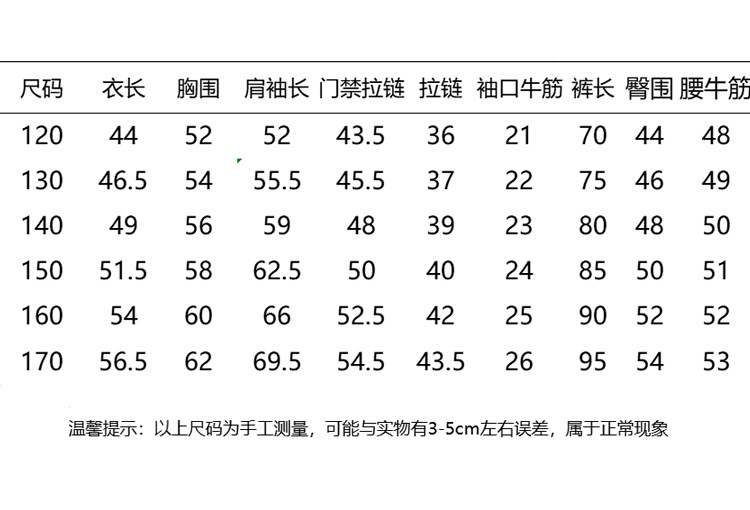 | 尺码 | 衣长 | 胸围 | 肩袖长 | 门禁拉链 | 拉链 | 袖口牛筋 | 裤长 | 臀围 | 腰牛筋 |
|---|---|---|---|---|---|---|---|---|---|
| 120 | 44 | 52 | 52 | 43.5 | 36 | 21 | 70 | 44 | 48 |
| 130 | 46.5 | 54 | 55.5 | 45.5 | 37 | 22 | 75 | 46 | 49 |
| 140 | 49 | 56 | 59 | 48 | 39 | 23 | 80 | 48 | 50 |
| 150 | 51.5 | 58 | 62.5 | 50 | 40 | 24 | 85 | 50 | 51 |
| 160 | 54 | 60 | 66 | 52.5 | 42 | 25 | 90 | 52 | 52 |
| 170 | 56.5 | 62 | 69.5 | 54.5 | 43.5 | 26 | 95 | 54 | 53 |

温馨提示：以上尺码为手工测量，可能与实物有3-5cm左右误差，属于正常现象